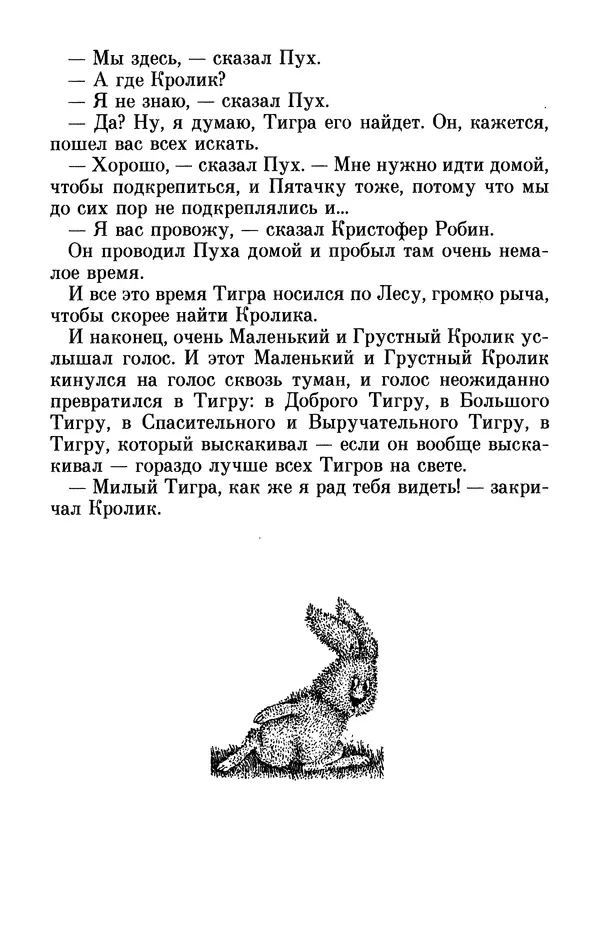 — Мы здесь, — сказал Пух.

— А где Кролик?

— Я не знаю, — сказал Пух.

— Да? Ну, я думаю, Тигра его найдет. Он, кажется, пошел вас всех искать.

— Хорошо, — сказал Пух. — Мне нужно идти домой, чтобы подкрепиться, и Пятачку тоже, потому что мы до сих пор не подкреплялись и...

— Я вас провожу, — сказал Кристофер Робин.

Он проводил Пуха домой и пробыл там очень немалое время.

И все это время Тигра носился по Лесу, громко рыча, чтобы скорее найти Кролика.

И наконец, очень Маленький и Грустный Кролик услышал голос. И этот Маленький и Грустный Кролик кинулся на голос сквозь туман, и голос неожиданно превратился в Тигру: в Доброго Тигру, в Большого Тигру, в Спасительного и Выручательного Тигру, в Тигру, который выскакивал — если он вообще выскакивал — гораздо лучше всех Тигров на свете.

— Милый Тигра, как же я рад тебя видеть! — закричал Кролик.